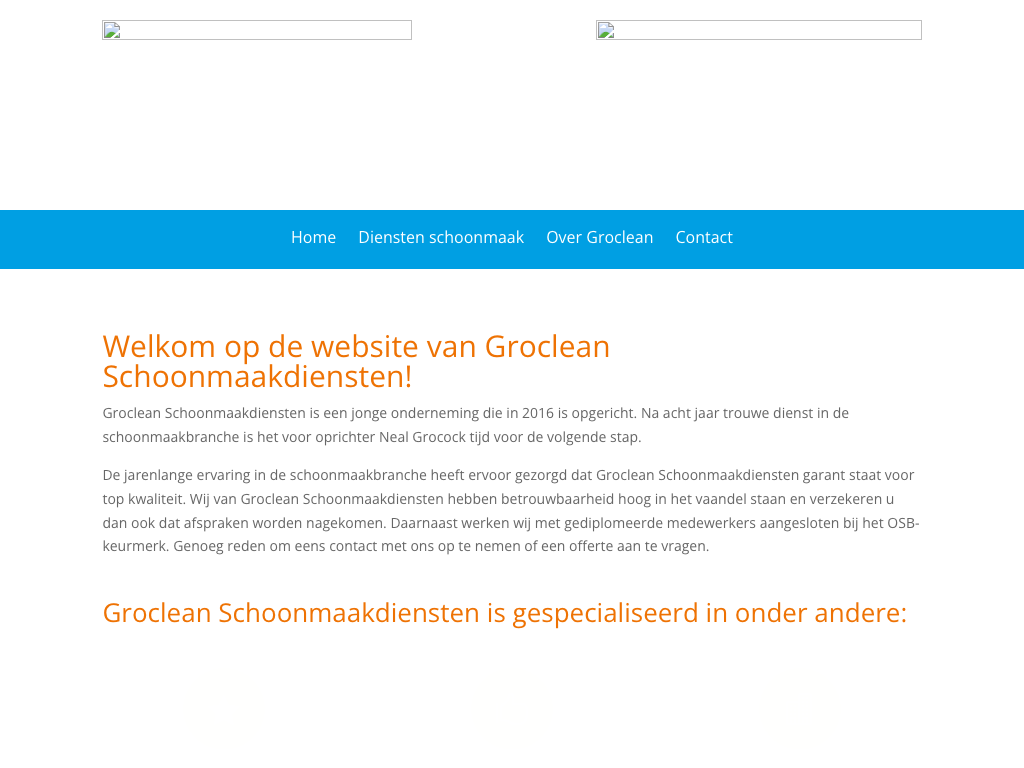 Home Diensten schoonmaak Over Groclean Contact

Welkom op de website van Groclean Schoonmaakdiensten!

Groclean Schoonmaakdiensten is een jonge onderneming die in 2016 is opgericht. Na acht jaar trouwe dienst in de schoonmaakbranche is het voor oprichter Neal Grocock tijd voor de volgende stap.

De jarenlange ervaring in de schoonmaakbranche heeft ervoor gezorgd dat Groclean Schoonmaakdiensten garant staat voor top kwaliteit. Wij van Groclean Schoonmaakdiensten hebben betrouwbaarheid hoog in het vaandel staan en verzekeren u dan ook dat afspraken worden nagekomen. Daarnaast werken wij met gediplomeerde medewerkers aangesloten bij het OSB-keurmerk. Genoeg reden om eens contact met ons op te nemen of een offerte aan te vragen.

Groclean Schoonmaakdiensten is gespecialiseerd in onder andere: